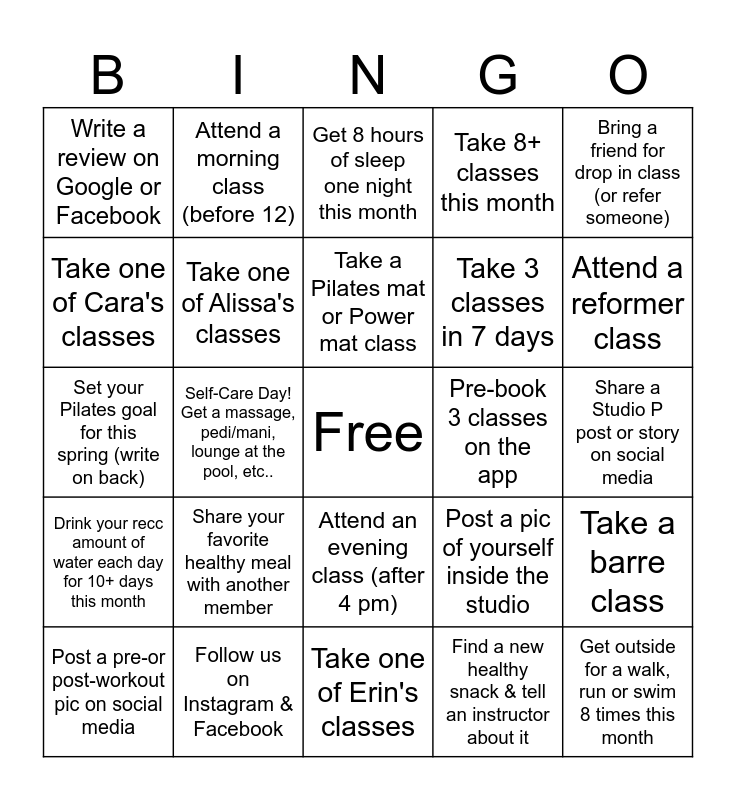 | B | I | N | G | O |
|---|---|---|---|---|
| Write a review on Google or Facebook | Attend a morning class (before 12) | Get 8 hours of sleep one night this month | Take 8+ classes this month | Bring a friend for drop in class (or refer someone) |
| Take one of Cara's classes | Take one of Alissa's classes | Take a Pilates mat or Power mat class | Take 3 classes in 7 days | Attend a reformer class |
| Set your Pilates goal for this spring (write on back) | Self-Care Day! Get a massage, pedi/mani, lounge at the pool, etc.. | Free | Pre-book 3 classes on the app | Share a Studio P post or story on social media |
| Drink your recc amount of water each day for 10+ days this month | Share your favorite healthy meal with another member | Attend an evening class (after 4 pm) | Post a pic of yourself inside the studio | Take a barre class |
| Post a pre-or post-workout pic on social media | Follow us on Instagram & Facebook | Take one of Erin's classes | Find a new healthy snack & tell an instructor about it | Get outside for a walk, run or swim 8 times this month |